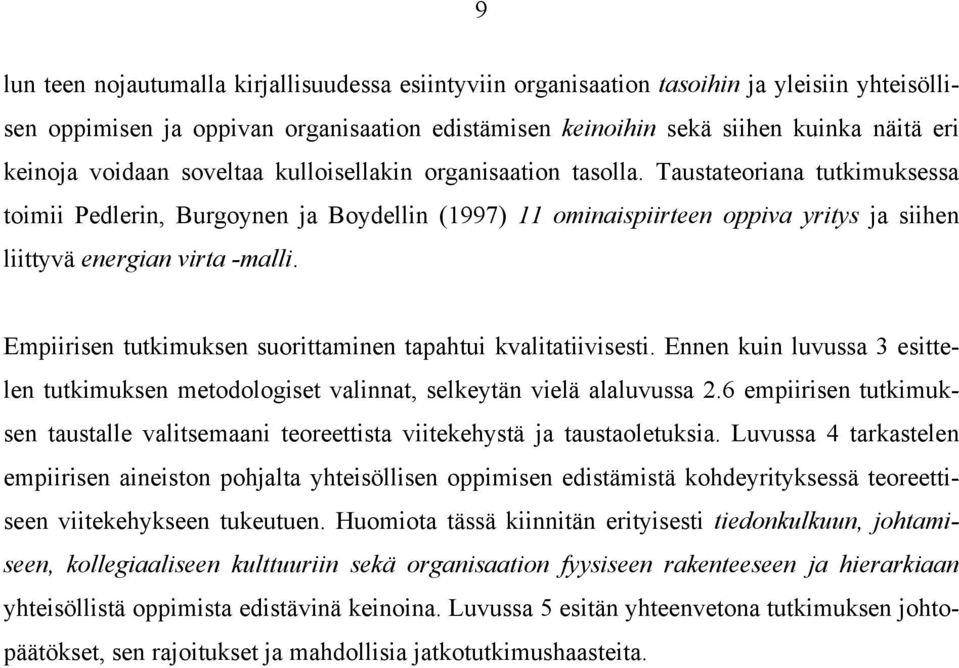 9

lun teen nojautumalla kirjallisuudessa esiintyviin organisaation tasoihin ja yleisiin yhteisöllisen oppimisen ja oppivan organisaation edistämisen keinoihin sekä siihen kuinka näitä eri keinoja voidaan soveltaa kulloisellakin organisaation tasolla. Taustateoriana tutkimuksessa toimii Pedlerin, Burgoynen ja Boydellin (1997) 11 ominaispiirteen oppiva yritys ja siihen liittyvä energian virta -malli.

Empiirisen tutkimuksen suorittaminen tapahtui kvalitatiivisesti. Ennen kuin luvussa 3 esittelen tutkimuksen metodologiset valinnat, selkeytän vielä alaluvussa 2.6 empiirisen tutkimuksen taustalle valitsemaani teoreettista viitekehystä ja taustaoletuksia. Luvussa 4 tarkastelen empiirisen aineiston pohjalta yhteisöllisen oppimisen edistämistä kohdeyrityksessä teoreettiseen viitekehykseen tukeutuen. Huomiota tässä kiinnitän erityisesti tiedonkulkuun, johtamiseen, kollegiaaliseen kulttuuriin sekä organisaation fyysiseen rakenteeseen ja hierarkiaan yhteisöllistä oppimista edistävinä keinoina. Luvussa 5 esitän yhteenvetona tutkimuksen johtopäätökset, sen rajoitukset ja mahdollisia jatkotutkimushaasteita.